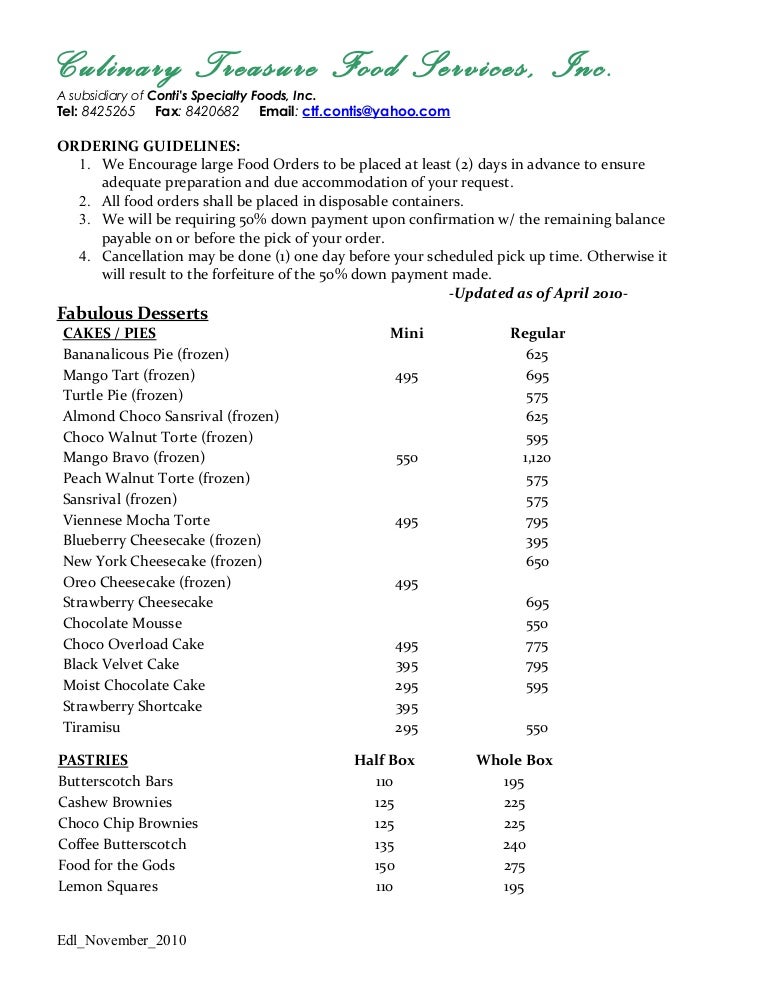 Culinary Treasure Food Services, Inc.

A subsidiary of Conti's Specialty Foods, Inc.
Tel: 8425265 Fax: 8420682 Email: ctf.contis@yahoo.com

ORDERING GUIDELINES:
1. We Encourage large Food Orders to be placed at least (2) days in advance to ensure adequate preparation and due accommodation of your request.
2. All food orders shall be placed in disposable containers.
3. We will be requiring 50% down payment upon confirmation w/ the remaining balance payable on or before the pick of your order.
4. Cancellation may be done (1) one day before your scheduled pick up time. Otherwise it will result to the forfeiture of the 50% down payment made.

-Updated as of April 2010-

Fabulous Desserts

| CAKES / PIES | Mini | Regular |
|---|---|---|
| Bananalicous Pie (frozen) | | 625 |
| Mango Tart (frozen) | 495 | 695 |
| Turtle Pie (frozen) | | 575 |
| Almond Choco Sansrival (frozen) | | 625 |
| Choco Walnut Torte (frozen) | | 595 |
| Mango Bravo (frozen) | 550 | 1,120 |
| Peach Walnut Torte (frozen) | | 575 |
| Sansrival (frozen) | | 575 |
| Viennese Mocha Torte | 495 | 795 |
| Blueberry Cheesecake (frozen) | | 395 |
| New York Cheesecake (frozen) | | 650 |
| Oreo Cheesecake (frozen) | 495 | |
| Strawberry Cheesecake | | 695 |
| Chocolate Mousse | | 550 |
| Choco Overload Cake | 495 | 775 |
| Black Velvet Cake | 395 | 795 |
| Moist Chocolate Cake | 295 | 595 |
| Strawberry Shortcake | 395 | |
| Tiramisu | 295 | 550 |

| PASTRIES | Half Box | Whole Box |
|---|---|---|
| Butterscotch Bars | 110 | 195 |
| Cashew Brownies | 125 | 225 |
| Choco Chip Brownies | 125 | 225 |
| Coffee Butterscotch | 135 | 240 |
| Food for the Gods | 150 | 275 |
| Lemon Squares | 110 | 195 |

Edl_November_2010